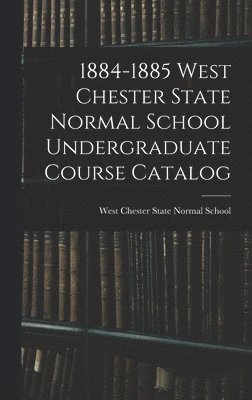 1884-1885 West Chester State Normal School Undergraduate Course Catalog

West Chester State Normal School